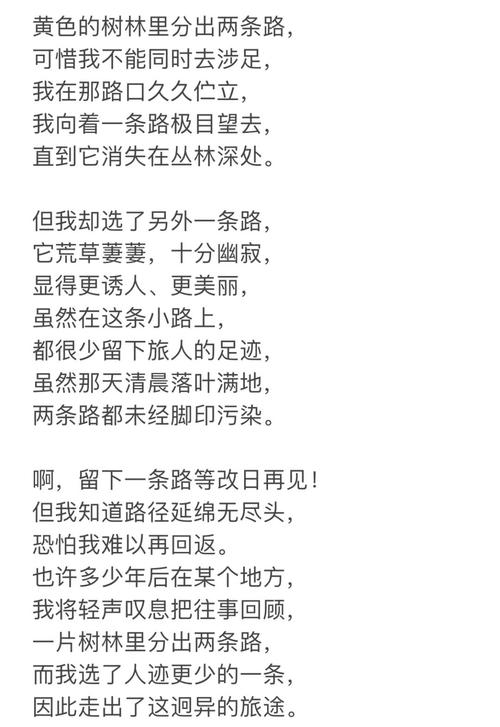 黄色的树林里分出两条路，
可惜我不能同时去涉足，
我在那路口久久伫立，
我向着一条路极目望去，
直到它消失在丛林深处。

但我却选了另外一条路，
它荒草萋萋，十分幽寂，
显得更诱人、更美丽，
虽然在这条小路上，
都很少留下旅人的足迹，
虽然那天清晨落叶满地，
两条路都未经脚印污染。

啊，留下一条路等改日再见！
但我知道路径延绵无尽头，
恐怕我难以再回返。
也许多少年后在某个地方，
我将轻声叹息把往事回顾，
一片树林里分出两条路，
而我选了人迹更少的一条，
因此走出了这迥异的旅途。